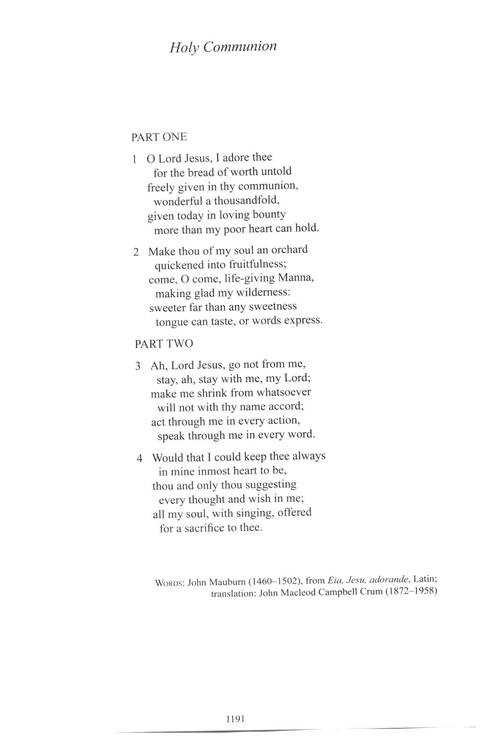 Holy Communion

PART ONE

1 O Lord Jesus, I adore thee
for the bread of worth untold
freely given in thy communion,
wonderful a thousandfold,
given today in loving bounty
more than my poor heart can hold.

2 Make thou of my soul an orchard
quickened into fruitfulness;
come, O come, life-giving Manna,
making glad my wilderness:
sweeter far than any sweetness
tongue can taste, or words express.

PART TWO

3 Ah, Lord Jesus, go not from me,
stay, ah, stay with me, my Lord;
make me shrink from whatsoever
will not with thy name accord;
act through me in every action,
speak through me in every word.

4 Would that I could keep thee always
in mine inmost heart to be,
thou and only thou suggesting
every thought and wish in me;
all my soul, with singing, offered
for a sacrifice to thee.

WORDS: John Mauburn (1460–1502), from Eia, Jesu, adorande, Latin;
translation: John Macleod Campbell Crum (1872–1958)

1191